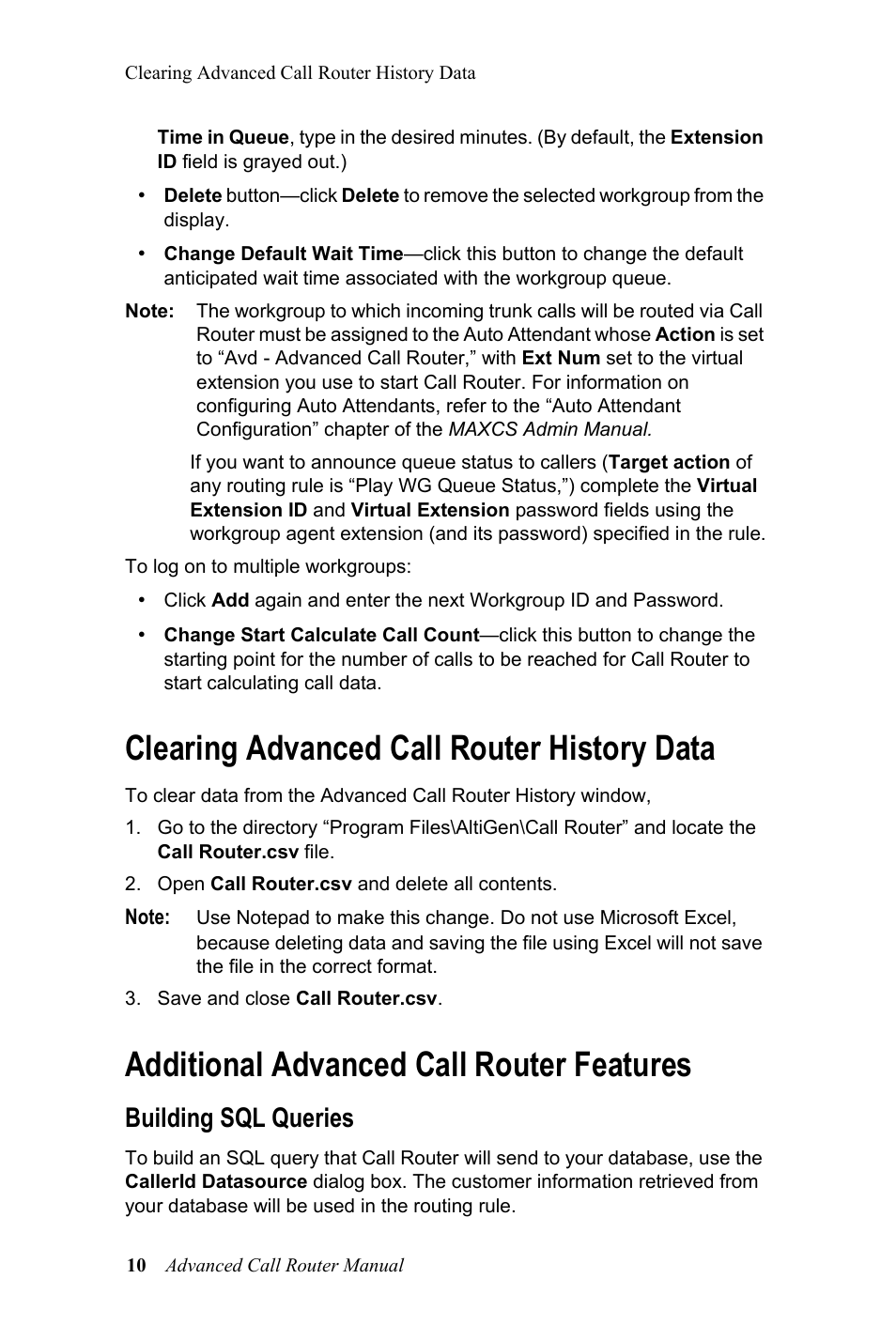 Clearing Advanced Call Router History Data

Time in Queue, type in the desired minutes. (By default, the Extension ID field is grayed out.)

• Delete button—click Delete to remove the selected workgroup from the display.

• Change Default Wait Time—click this button to change the default anticipated wait time associated with the workgroup queue.

Note: The workgroup to which incoming trunk calls will be routed via Call Router must be assigned to the Auto Attendant whose Action is set to “Avd - Advanced Call Router,” with Ext Num set to the virtual extension you use to start Call Router. For information on configuring Auto Attendants, refer to the “Auto Attendant Configuration” chapter of the MAXCS Admin Manual.

If you want to announce queue status to callers (Target action of any routing rule is “Play WG Queue Status,”) complete the Virtual Extension ID and Virtual Extension password fields using the workgroup agent extension (and its password) specified in the rule.

To log on to multiple workgroups:

• Click Add again and enter the next Workgroup ID and Password.

• Change Start Calculate Call Count—click this button to change the starting point for the number of calls to be reached for Call Router to start calculating call data.

Clearing Advanced Call Router History Data

To clear data from the Advanced Call Router History window,

1. Go to the directory “Program Files\AltiGen\Call Router” and locate the Call Router.csv file.

2. Open Call Router.csv and delete all contents.

Note: Use Notepad to make this change. Do not use Microsoft Excel, because deleting data and saving the file using Excel will not save the file in the correct format.

3. Save and close Call Router.csv.

Additional Advanced Call Router Features

Building SQL Queries

To build an SQL query that Call Router will send to your database, use the CallerId Datasource dialog box. The customer information retrieved from your database will be used in the routing rule.

10 Advanced Call Router Manual